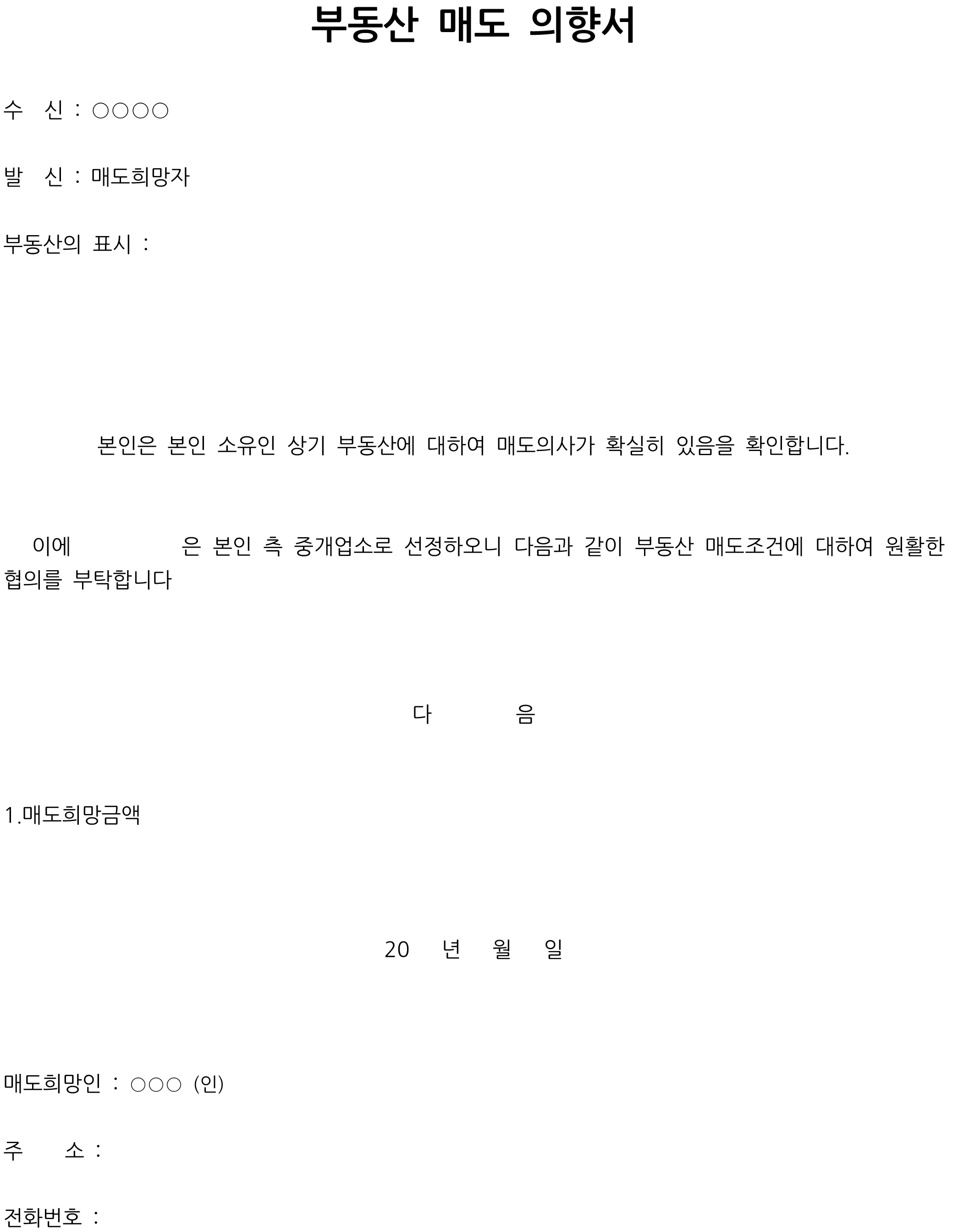 부동산 매도 의향서

수 신 : ○○○○

발 신 : 매도희망자

부동산의 표시 :

본인은 본인 소유인 상기 부동산에 대하여 매도의사가 확실히 있음을 확인합니다.

이에 ____ 은 본인 측 중개업소로 선정하오니 다음과 같이 부동산 매도조건에 대하여 원활한 협의를 부탁합니다

다 음

1.매도희망금액

20 년 월 일

매도희망인 : ○○○ (인)

주 소 :

전화번호 :